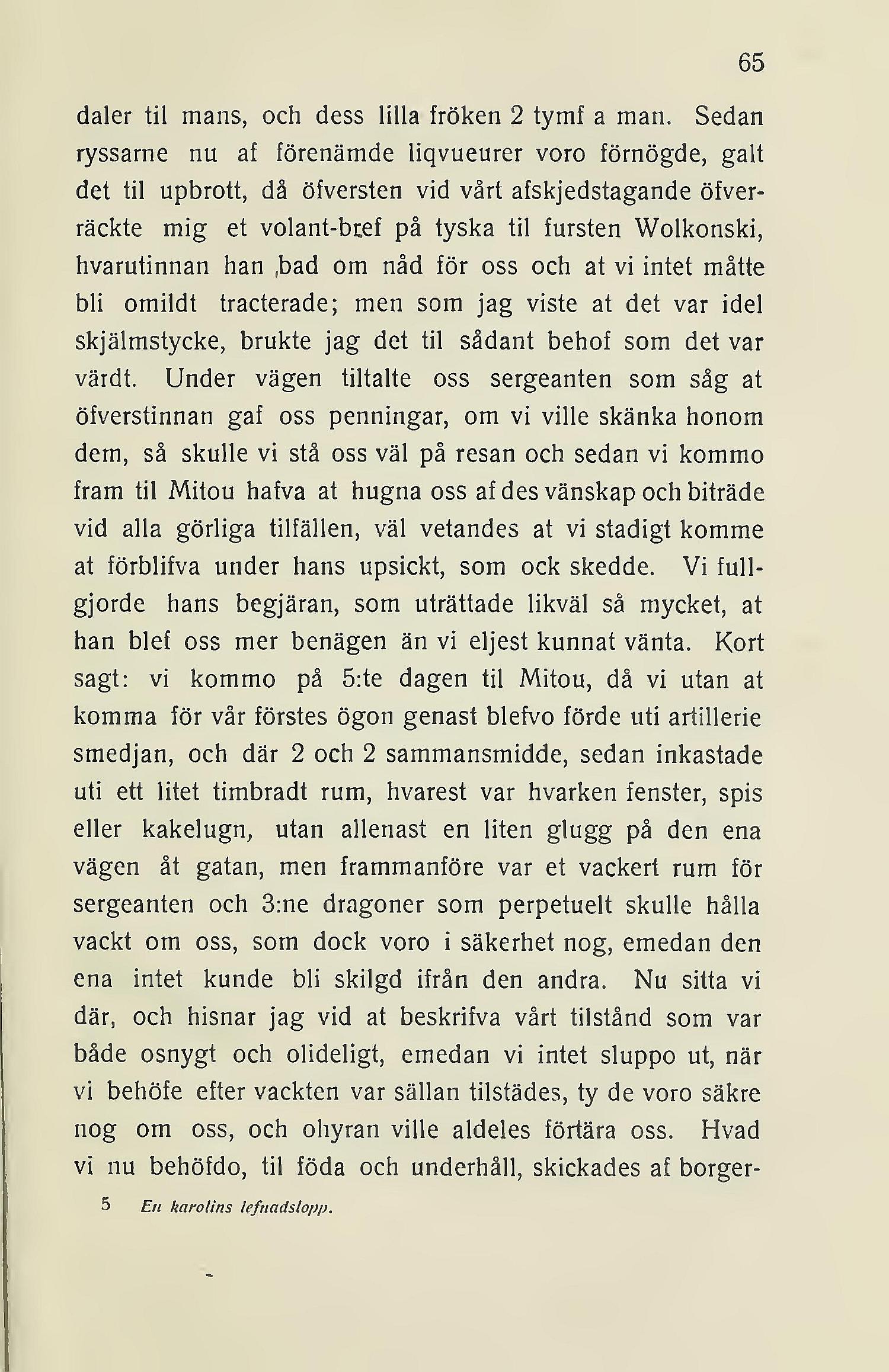 65

daler til mans, och dess lilla fröken 2 tymf a man. Sedan ryssarne nu af förenämde liqvueurer voro förnögde, galt det til upbrott, då öfversten vid vårt afskjedstagande öfverräckte mig et volant-bref på tyska til fursten Wolkonski, hvarutinnan han bad om nåd för oss och at vi intet måtte bli omildt tracterade; men som jag viste at det var idel skjälmstycke, brukte jag det til sådant behof som det var värdt. Under vägen tiltalte oss sergeanten som såg at öfverstinnan gaf oss penningar, om vi ville skänka honom dem, så skulle vi stå oss väl på resan och sedan vi kommo fram til Mitou hafva at hugna oss af des vänskap och biträde vid alla görliga tilfällen, väl vetandes at vi stadigt komme at förblifva under hans upsickt, som ock skedde. Vi fullgjorde hans begjäran, som uträttade likväl så mycket, at han blef oss mer benägen än vi eljest kunnat vänta. Kort sagt: vi kommo på 5:te dagen til Mitou, då vi utan at komma för vår förstes ögon genast blefvo förde uti artillerie smedjan, och där 2 och 2 sammansmidde, sedan inkastade uti ett litet timbradt rum, hvarest var hvarken fenster, spis eller kakelugn, utan allenast en liten glugg på den ena vägen åt gatan, men frammanföre var et vackert rum för sergeanten och 3:ne dragoner som perpetuelt skulle hålla vackt om oss, som dock voro i säkerhet nog, emedan den ena intet kunde bli skilgd ifrån den andra. Nu sitta vi där, och hisnar jag vid at beskrifva vårt tilstånd som var både osnygt och olideligt, emedan vi intet sluppo ut, när vi behöfe efter vackten var sällan tilstädes, ty de voro säkre nog om oss, och ohyran ville aldeles förtära oss. Hvad vi nu behöfdo, til föda och underhåll, skickades af borger-

5 En karolins lefnadslopp.